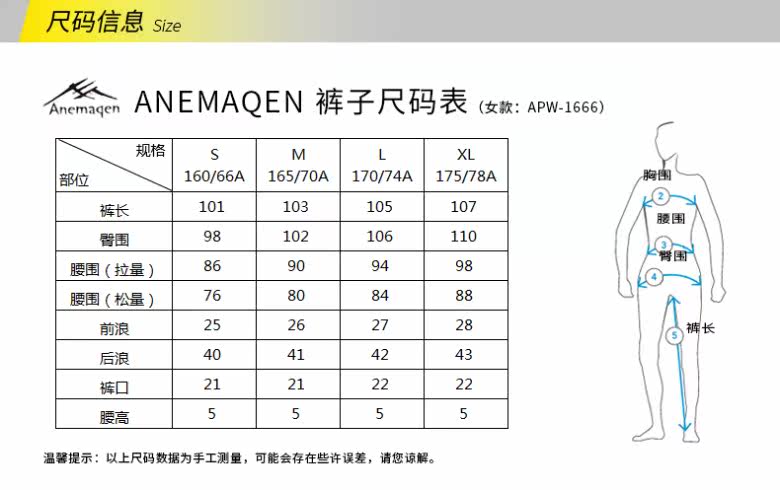 尺码信息 Size

Anemaqen ANEMAQEN 裤子尺码表（女款：APW-1666）

| 规格 部位 | S 160/66A | M 165/70A | L 170/74A | XL 175/78A |
|---|---|---|---|---|
| 裤长 | 101 | 103 | 105 | 107 |
| 臀围 | 98 | 102 | 106 | 110 |
| 腰围（拉量） | 86 | 90 | 94 | 98 |
| 腰围（松量） | 76 | 80 | 84 | 88 |
| 前浪 | 25 | 26 | 27 | 28 |
| 后浪 | 40 | 41 | 42 | 43 |
| 裤口 | 21 | 21 | 22 | 22 |
| 腰高 | 5 | 5 | 5 | 5 |

胸围
2
腰围
3
臀围
4
5
裤长

温馨提示：以上尺码数据为手工测量，可能会存在些许误差，请您谅解。